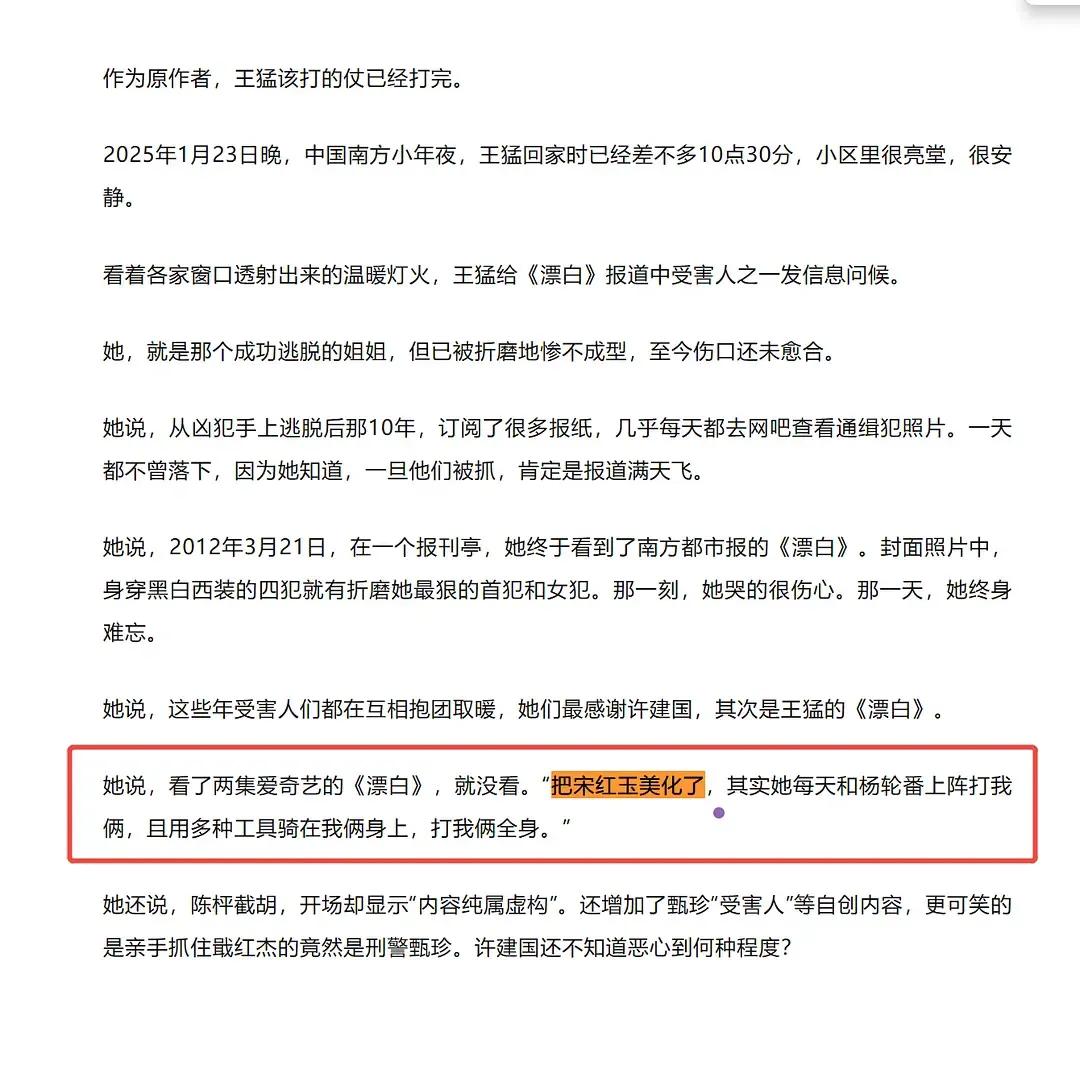 作为原作者，王猛该打的仗已经打完。

2025年1月23日晚，中国南方小年夜，王猛回家时已经差不多10点30分，小区里很亮堂，很安静。

看着各家窗口透射出来的温暖灯火，王猛给《漂白》报道中受害人之一发信息问候。

她，就是那个成功逃脱的姐姐，但已被折磨地惨不成型，至今伤口还未愈合。

她说，从凶犯手上逃脱后那10年，订阅了很多报纸，几乎每天都去网吧查看通缉犯照片。一天都不曾落下，因为她知道，一旦他们被抓，肯定是报道满天飞。

她说，2012年3月21日，在一个报刊亭，她终于看到了南方都市报的《漂白》。封面照片中，身穿黑白西装的四犯就有折磨她最狠的首犯和女犯。那一刻，她哭的很伤心。那一天，她终身难忘。

她说，这些年受害人们都在互相抱团取暖，她们最感谢许建国，其次是王猛的《漂白》。

她说，看了两集爱奇艺的《漂白》，就没看。“把宋红玉美化了，其实她每天和杨轮番上阵打我俩，且用多种工具骑在我俩身上，打我俩全身。”

她还说，陈枰截胡，开场却显示“内容纯属虚构”。还增加了甄珍“受害人”等自创内容，更可笑的是亲手抓住戢红杰的竟然是刑警甄珍。许建国还不知道恶心到何种程度？